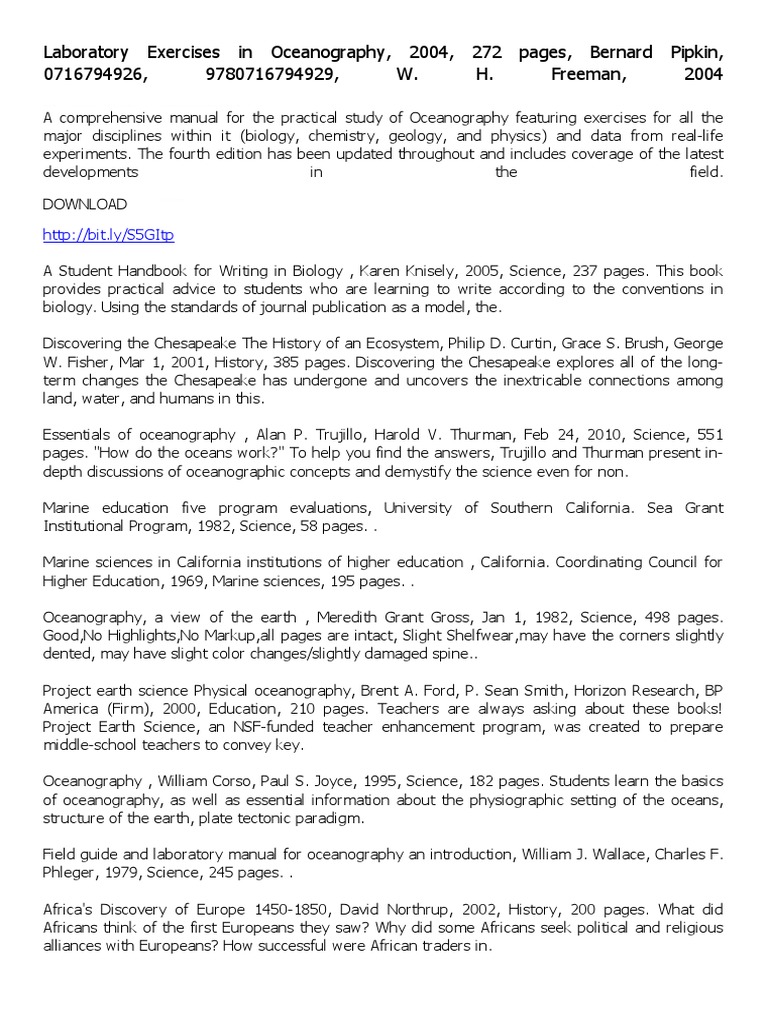 Laboratory Exercises in Oceanography, 2004, 272 pages, Bernard Pipkin, 0716794926, 9780716794929, W. H. Freeman, 2004

A comprehensive manual for the practical study of Oceanography featuring exercises for all the major disciplines within it (biology, chemistry, geology, and physics) and data from real-life experiments. The fourth edition has been updated throughout and includes coverage of the latest developments in the field.

DOWNLOAD

http://bit.ly/S5GItp

A Student Handbook for Writing in Biology , Karen Knisely, 2005, Science, 237 pages. This book provides practical advice to students who are learning to write according to the conventions in biology. Using the standards of journal publication as a model, the.

Discovering the Chesapeake The History of an Ecosystem, Philip D. Curtin, Grace S. Brush, George W. Fisher, Mar 1, 2001, History, 385 pages. Discovering the Chesapeake explores all of the long-term changes the Chesapeake has undergone and uncovers the inextricable connections among land, water, and humans in this.

Essentials of oceanography , Alan P. Trujillo, Harold V. Thurman, Feb 24, 2010, Science, 551 pages. "How do the oceans work?" To help you find the answers, Trujillo and Thurman present in-depth discussions of oceanographic concepts and demystify the science even for non.

Marine education five program evaluations, University of Southern California. Sea Grant Institutional Program, 1982, Science, 58 pages. .

Marine sciences in California institutions of higher education , California. Coordinating Council for Higher Education, 1969, Marine sciences, 195 pages. .

Oceanography, a view of the earth , Meredith Grant Gross, Jan 1, 1982, Science, 498 pages. Good,No Highlights,No Markup,all pages are intact, Slight Shelfwear,may have the corners slightly dented, may have slight color changes/slightly damaged spine..

Project earth science Physical oceanography, Brent A. Ford, P. Sean Smith, Horizon Research, BP America (Firm), 2000, Education, 210 pages. Teachers are always asking about these books! Project Earth Science, an NSF-funded teacher enhancement program, was created to prepare middle-school teachers to convey key.

Oceanography , William Corso, Paul S. Joyce, 1995, Science, 182 pages. Students learn the basics of oceanography, as well as essential information about the physiographic setting of the oceans, structure of the earth, plate tectonic paradigm.

Field guide and laboratory manual for oceanography an introduction, William J. Wallace, Charles F. Phleger, 1979, Science, 245 pages. .

Africa's Discovery of Europe 1450-1850, David Northrup, 2002, History, 200 pages. What did Africans think of the first Europeans they saw? Why did some Africans seek political and religious alliances with Europeans? How successful were African traders in.